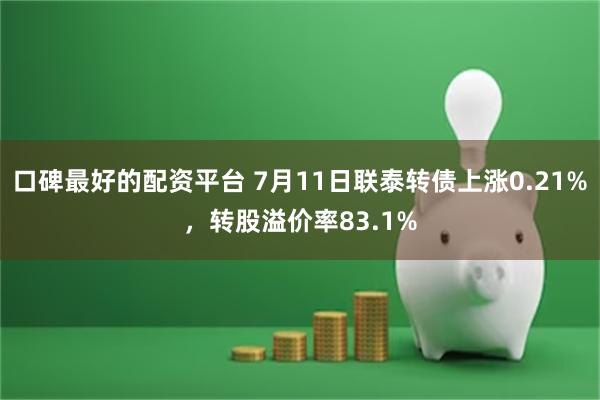 口碑最好的配资平台 7月11日联泰转债上涨0.21%，转股溢价率83.1%